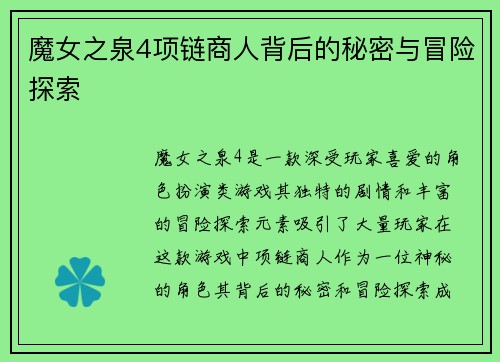 魔女之泉4项链商人背后的秘密与冒险探索

魔女之泉4是一款深受玩家喜爱的角色扮演类游戏其独特的剧情和丰富的冒险探索元素吸引了大量玩家在这款游戏中项链商人作为一位神秘的角色其背后的秘密和冒险探索成